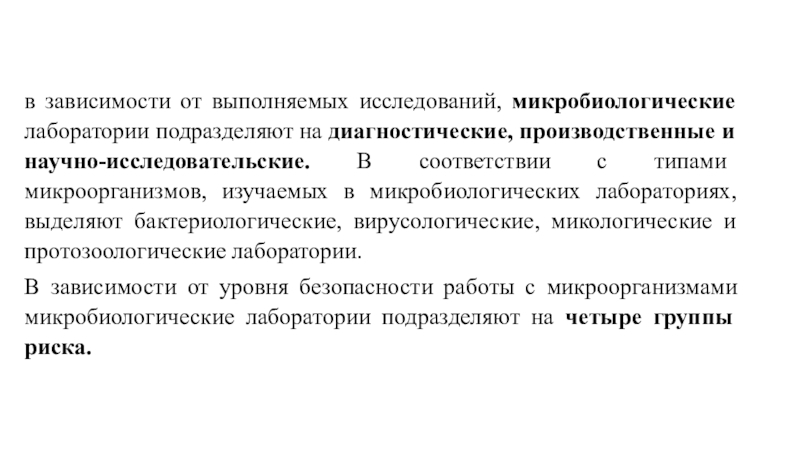 в зависимости от выполняемых исследований, микробиологические лаборатории подразделяют на диагностические, производственные и научно-исследовательские. В соответствии с типами микроорганизмов, изучаемых в микробиологических лабораториях, выделяют бактериологические, вирусологические, микологические и протозоологические лаборатории.

В зависимости от уровня безопасности работы с микроорганизмами микробиологические лаборатории подразделяют на четыре группы риска.